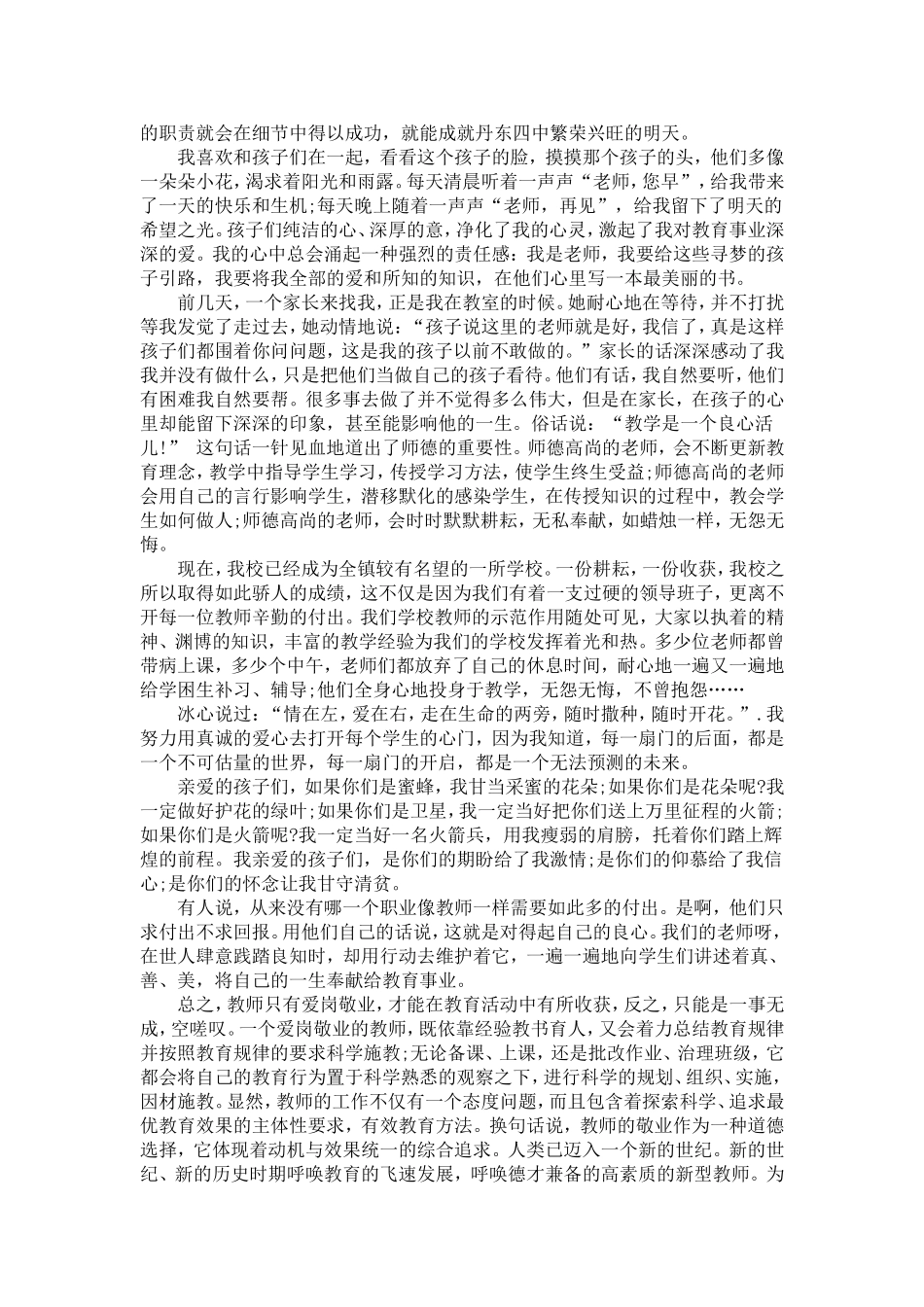 的职责就会在细节中得以成功，就能成就丹东四中繁荣兴旺的明天。

我喜欢和孩子们在一起，看看这个孩子的脸，摸摸那个孩子的头，他们多像一朵朵小花，渴求着阳光和雨露。每天清晨听着一声声“老师，您早”，给我带来了一天的快乐和生机;每天晚上随着一声声“老师，再见”，给我留下了明天的希望之光。孩子们纯洁的心、深厚的意，净化了我的心灵，激起了我对教育事业深深的爱。我的心中总会涌起一种强烈的责任感：我是老师，我要给这些寻梦的孩子引路，我要将我全部的爱和所知的知识，在他们心里写一本最美丽的书。

前几天，一个家长来找我，正是我在教室的时候。她耐心地在等待，并不打扰等我发觉了走过去，她动情地说：“孩子说这里的老师就是好，我信了，真是这样孩子们都围着你问问题，这是我的孩子以前不敢做的。”家长的话深深感动了我我并没有做什么，只是把他们当做自己的孩子看待。他们有话，我自然要听，他们有困难我自然要帮。很多事去做了并不觉得多么伟大，但是在家长，在孩子的心里却能留下深深的印象，甚至能影响他的一生。俗话说：“教学是一个良心活儿！” 这句话一针见血地道出了师德的重要性。师德高尚的老师，会不断更新教育理念，教学中指导学生学习，传授学习方法，使学生终生受益;师德高尚的老师会用自己的言行影响学生，潜移默化的感染学生，在传授知识的过程中，教会学生如何做人;师德高尚的老师，会时时默默耕耘，无私奉献，如蜡烛一样，无怨无悔。

现在，我校已经成为全镇较有名望的一所学校。一份耕耘，一份收获，我校之所以取得如此骄人的成绩，这不仅是因为我们有着一支过硬的领导班子，更离不开每一位教师辛勤的付出。我们学校教师的示范作用随处可见，大家以执着的精神、渊博的知识，丰富的教学经验为我们的学校发挥着光和热。多少位老师都曾带病上课，多少个中午，老师们都放弃了自己的休息时间，耐心地一遍又一遍地给学困生补习、辅导;他们全身心地投身于教学，无怨无悔，不曾抱怨……

冰心说过：“情在左，爱在右，走在生命的两旁，随时撒种，随时开花。”.我努力用真诚的爱心去打开每个学生的心门，因为我知道，每一扇门的后面，都是一个不可估量的世界，每一扇门的开启，都是一个无法预测的未来。

亲爱的孩子们，如果你们是蜜蜂，我甘当采蜜的花朵;如果你们是花朵呢?我一定做好护花的绿叶;如果你们是卫星，我一定当好把你们送上万里征程的火箭;如果你们是火箭呢?我一定当好一名火箭兵，用我瘦弱的肩膀，托着你们踏上辉煌的前程。我亲爱的孩子们，是你们的期盼给了我激情;是你们的仰慕给了我信心;是你们的怀念让我甘守清贫。

有人说，从来没有哪一个职业像教师一样需要如此多的付出。是啊，他们只求付出不求回报。用他们自己的话说，这就是对得起自己的良心。我们的老师呀，在世人肆意践踏良知时，却用行动去维护着它，一遍一遍地向学生们讲述着真、善、美，将自己的一生奉献给教育事业。

总之，教师只有爱岗敬业，才能在教育活动中有所收获，反之，只能是一事无成，空嗟叹。一个爱岗敬业的教师，既依靠经验教书育人，又会着力总结教育规律并按照教育规律的要求科学施教;无论备课、上课，还是批改作业、治理班级，它都会将自己的教育行为置于科学熟悉的观察之下，进行科学的规划、组织、实施，因材施教。显然，教师的工作不仅有一个态度问题，而且包含着探索科学、追求最优教育效果的主体性要求，有效教育方法。换句话说，教师的敬业作为一种道德选择，它体现着动机与效果统一的综合追求。人类已迈入一个新的世纪。新的世纪、新的历史时期呼唤教育的飞速发展，呼唤德才兼备的高素质的新型教师。为